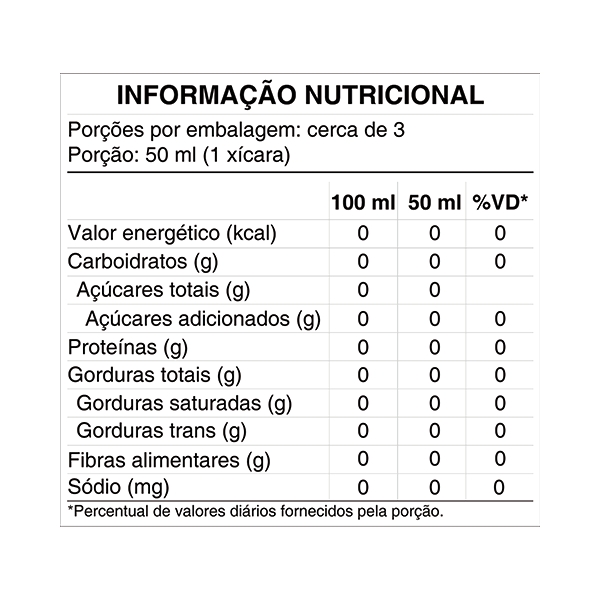 INFORMAÇÃO NUTRICIONAL

Porções por embalagem: cerca de 3
Porção: 50 ml (1 xícara)

| | 100 ml | 50 ml | %VD* |
|---|---|---|---|
| Valor energético (kcal) | 0 | 0 | 0 |
| Carboidratos (g) | 0 | 0 | 0 |
| Açúcares totais (g) | 0 | 0 | |
| Açúcares adicionados (g) | 0 | 0 | 0 |
| Proteínas (g) | 0 | 0 | 0 |
| Gorduras totais (g) | 0 | 0 | 0 |
| Gorduras saturadas (g) | 0 | 0 | 0 |
| Gorduras trans (g) | 0 | 0 | 0 |
| Fibras alimentares (g) | 0 | 0 | 0 |
| Sódio (mg) | 0 | 0 | 0 |

*Percentual de valores diários fornecidos pela porção.